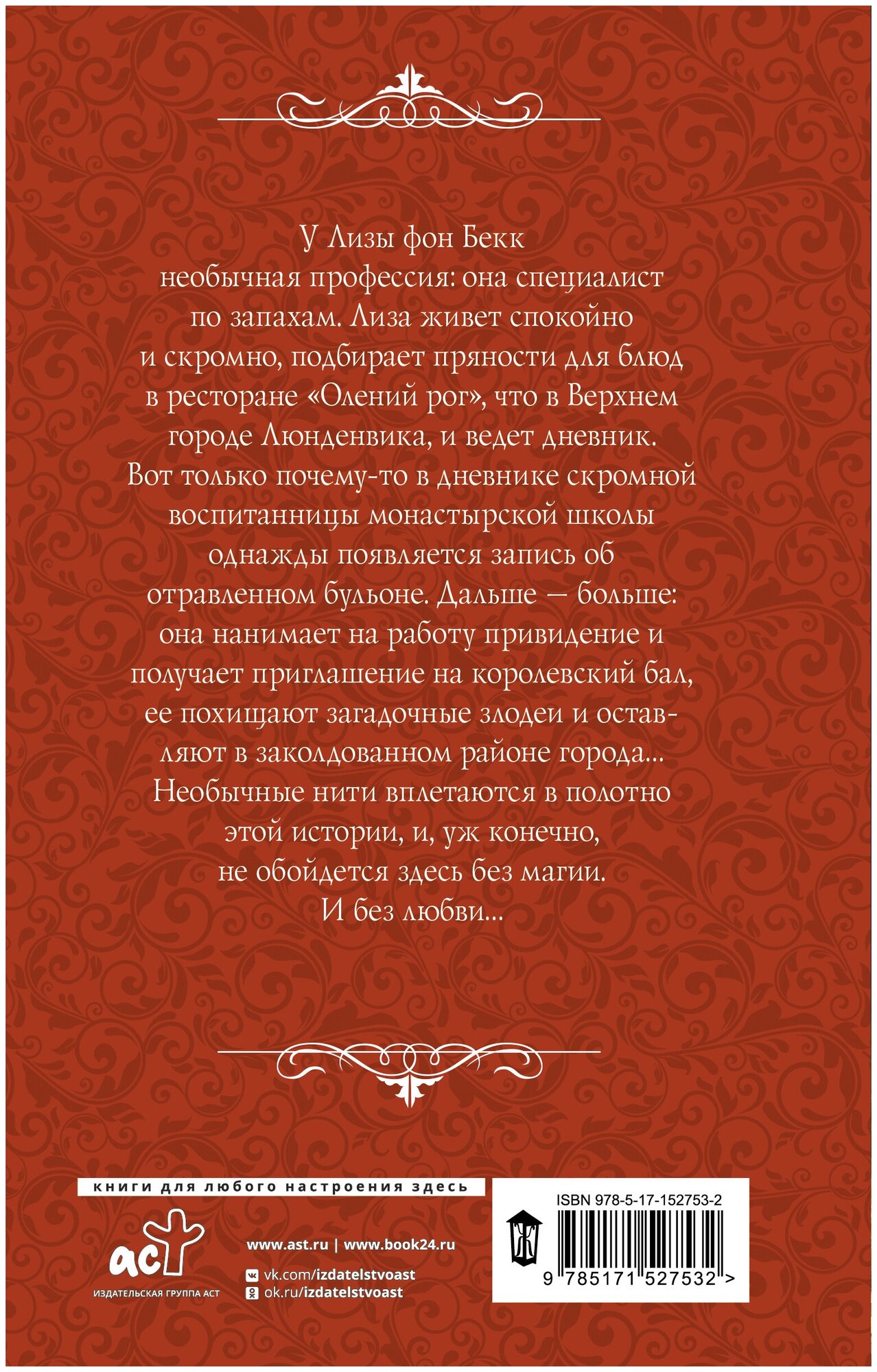 У Лизы фон Бекк необычная профессия: она специалист по запахам. Лиза живет спокойно и скромно, подбирает пряности для блюд в ресторане «Олений рог», что в Верхнем городе Люнденвика, и ведет дневник. Вот только почему-то в дневнике скромной воспитанницы монастырской школы однажды появляется запись об отравленном бульоне. Дальше — больше: она нанимает на работу привидение и получает приглашение на королевский бал, ее похищают загадочные злодеи и оставляют в заколдованном районе города... Необычные нити вплетаются в полотно этой истории, и, уж конечно, не обойдется здесь без магии. И без любви...

книги для любого настроения здесь

аст
ИЗДАТЕЛЬСКАЯ ГРУППА АСТ

www.ast.ru | www.book24.ru
vk.com/izdatelstvoast
ok.ru/izdatelstvoast

ISBN 978-5-17-152753-2
9 785171 527532 >